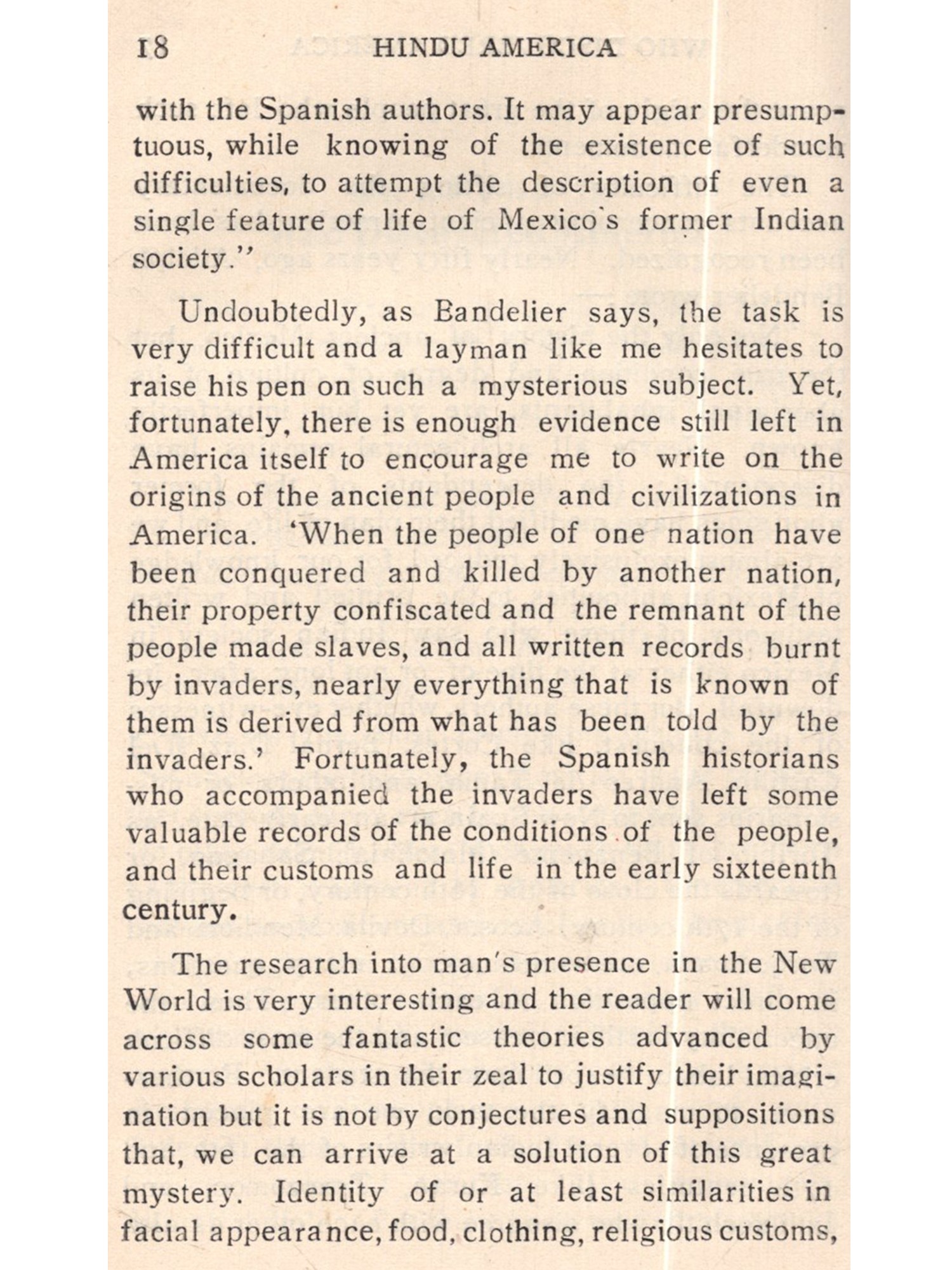 18 HINDU AMERICA

with the Spanish authors. It may appear presumptuous, while knowing of the existence of such difficulties, to attempt the description of even a single feature of life of Mexico's former Indian society."

Undoubtedly, as Bandelier says, the task is very difficult and a layman like me hesitates to raise his pen on such a mysterious subject. Yet, fortunately, there is enough evidence still left in America itself to encourage me to write on the origins of the ancient people and civilizations in America. 'When the people of one nation have been conquered and killed by another nation, their property confiscated and the remnant of the people made slaves, and all written records burnt by invaders, nearly everything that is known of them is derived from what has been told by the invaders.' Fortunately, the Spanish historians who accompanied the invaders have left some valuable records of the conditions of the people, and their customs and life in the early sixteenth century.

The research into man's presence in the New World is very interesting and the reader will come across some fantastic theories advanced by various scholars in their zeal to justify their imagination but it is not by conjectures and suppositions that, we can arrive at a solution of this great mystery. Identity of or at least similarities in facial appearance, food, clothing, religious customs,